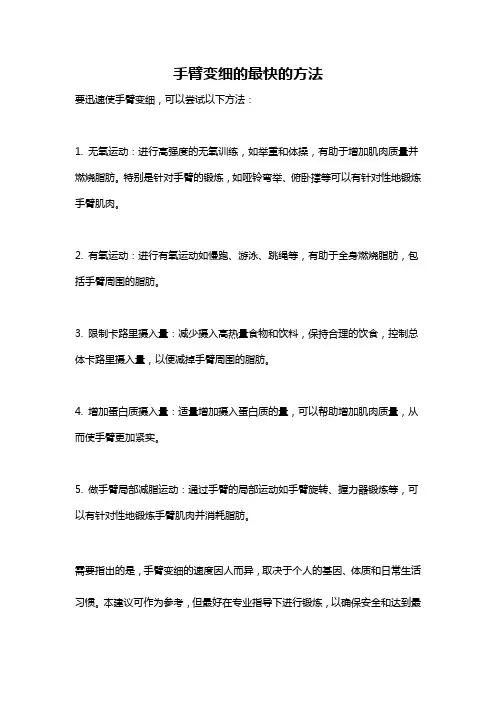 手臂变细的最快的方法

要迅速使手臂变细，可以尝试以下方法：

1. 无氧运动：进行高强度的无氧训练，如举重和体操，有助于增加肌肉质量并燃烧脂肪。特别是针对手臂的锻炼，如哑铃弯举、俯卧撑等可以有针对性地锻炼手臂肌肉。

2. 有氧运动：进行有氧运动如慢跑、游泳、跳绳等，有助于全身燃烧脂肪，包括手臂周围的脂肪。

3. 限制卡路里摄入量：减少摄入高热量食物和饮料，保持合理的饮食，控制总体卡路里摄入量，以便减掉手臂周围的脂肪。

4. 增加蛋白质摄入量：适量增加摄入蛋白质的量，可以帮助增加肌肉质量，从而使手臂更加紧实。

5. 做手臂局部减脂运动：通过手臂的局部运动如手臂旋转、握力器锻炼等，可以有针对性地锻炼手臂肌肉并消耗脂肪。

需要指出的是，手臂变细的速度因人而异，取决于个人的基因、体质和日常生活习惯。本建议可作为参考，但最好在专业指导下进行锻炼，以确保安全和达到最